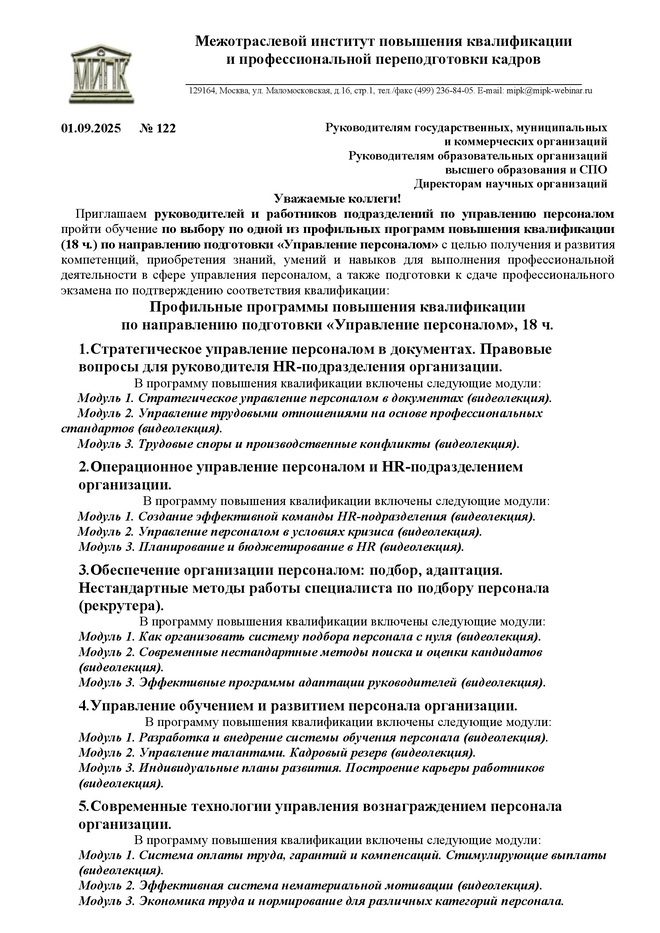 МИПК

Межотраслевой институт повышения квалификации и профессиональной переподготовки кадров

129164, Москва, ул. Маломосковская, д.16, стр.1, тел./факс (499) 236-84-05. E-mail: mipk@mipk-webinar.ru

01.09.2025 № 122

Руководителям государственных, муниципальных и коммерческих организаций
Руководителям образовательных организаций высшего образования и СПО
Директорам научных организаций

Уважаемые коллеги!

Приглашаем руководителей и работников подразделений по управлению персоналом пройти обучение по выбору по одной из профильных программ повышения квалификации (18 ч.) по направлению подготовки «Управление персоналом» с целью получения и развития компетенций, приобретения знаний, умений и навыков для выполнения профессиональной деятельности в сфере управления персоналом, а также подготовки к сдаче профессионального экзамена по подтверждению соответствия квалификации:

Профильные программы повышения квалификации по направлению подготовки «Управление персоналом», 18 ч.

1.Стратегическое управление персоналом в документах. Правовые вопросы для руководителя HR-подразделения организации.

В программу повышения квалификации включены следующие модули:
Модуль 1. Стратегическое управление персоналом в документах (видеолекция).
Модуль 2. Управление трудовыми отношениями на основе профессиональных стандартов (видеолекция).
Модуль 3. Трудовые споры и производственные конфликты (видеолекция).

2.Операционное управление персоналом и HR-подразделением организации.

В программу повышения квалификации включены следующие модули:
Модуль 1. Создание эффективной команды HR-подразделения (видеолекция).
Модуль 2. Управление персоналом в условиях кризиса (видеолекция).
Модуль 3. Планирование и бюджетирование в HR (видеолекция).

3.Обеспечение организации персоналом: подбор, адаптация. Нестандартные методы работы специалиста по подбору персонала (рекрутера).

В программу повышения квалификации включены следующие модули:
Модуль 1. Как организовать систему подбора персонала с нуля (видеолекция).
Модуль 2. Современные нестандартные методы поиска и оценки кандидатов (видеолекция).
Модуль 3. Эффективные программы адаптации руководителей (видеолекция).

4.Управление обучением и развитием персонала организации.

В программу повышения квалификации включены следующие модули:
Модуль 1. Разработка и внедрение системы обучения персонала (видеолекция).
Модуль 2. Управление талантами. Кадровый резерв (видеолекция).
Модуль 3. Индивидуальные планы развития. Построение карьеры работников (видеолекция).

5.Современные технологии управления вознаграждением персонала организации.

В программу повышения квалификации включены следующие модули:
Модуль 1. Система оплаты труда, гарантий и компенсаций. Стимулирующие выплаты (видеолекция).
Модуль 2. Эффективная система нематериальной мотивации (видеолекция).
Модуль 3. Экономика труда и нормирование для различных категорий персонала.